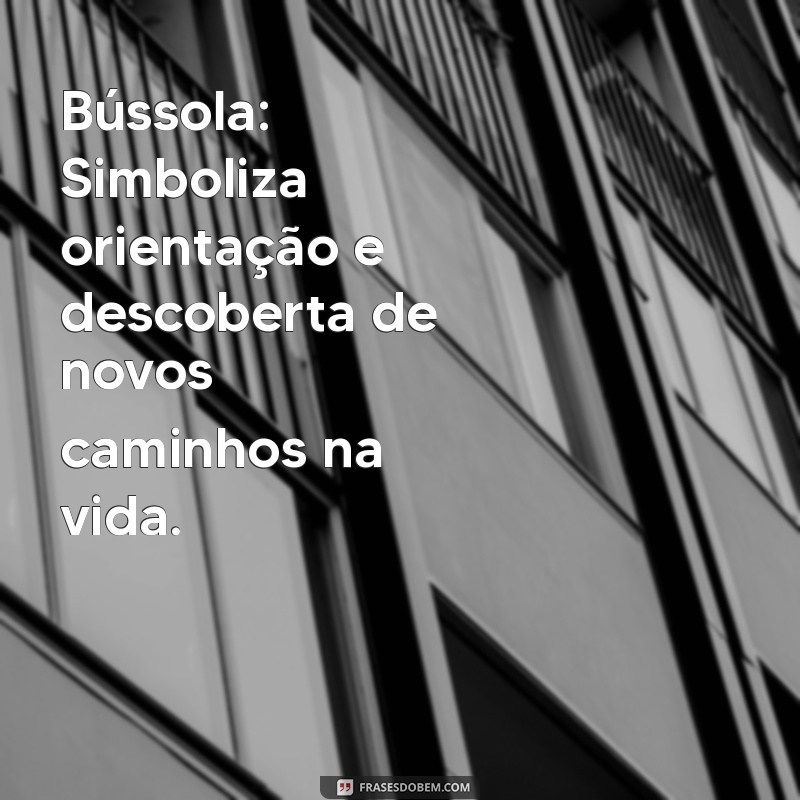 Bússola: Simboliza orientação e descoberta de novos caminhos na vida.

FRASESDOBEM.COM